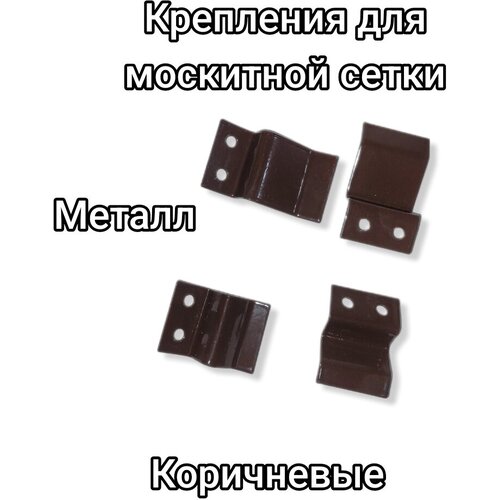 Крепления для москитной сетки

Металл

Коричневые